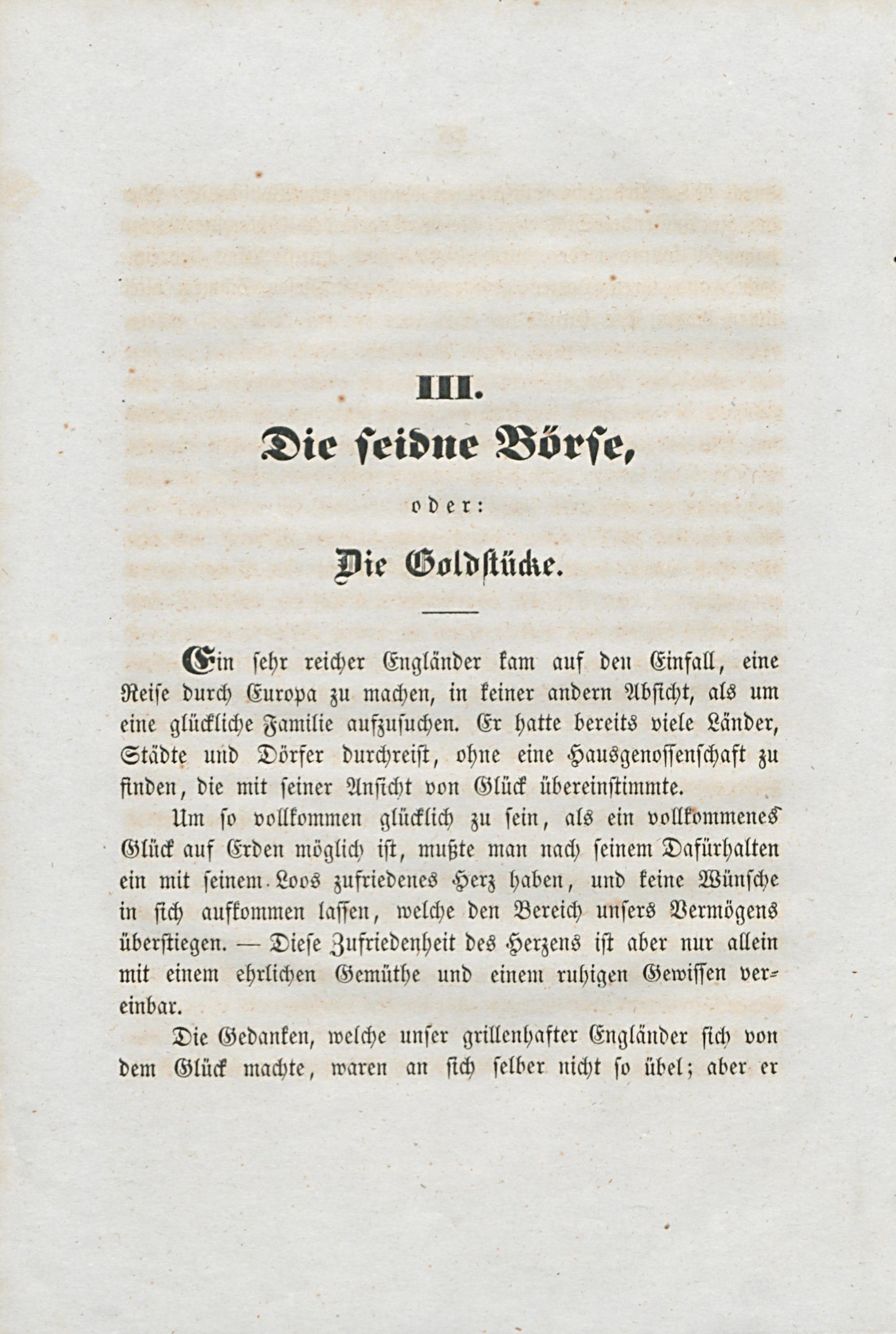 III.

Die seidne Börse,

oder:

Die Goldstücke.

Ein sehr reicher Engländer kam auf den Einfall, eine Reise durch Europa zu machen, in keiner andern Absicht, als um eine glückliche Familie aufzusuchen. Er hatte bereits viele Länder, Städte und Dörfer durchreist, ohne eine Hausgenossenschaft zu finden, die mit seiner Ansicht von Glück übereinstimmte.

Um so vollkommen glücklich zu sein, als ein vollkommenes Glück auf Erden möglich ist, mußte man nach seinem Dafürhalten ein mit seinem Loos zufriedenes Herz haben, und keine Wünsche in sich aufkommen lassen, welche den Bereich unsers Vermögens überstiegen. — Diese Zufriedenheit des Herzens ist aber nur allein mit einem ehrlichen Gemüthe und einem ruhigen Gewissen vereinbar.

Die Gedanken, welche unser grillenhafter Engländer sich von dem Glück machte, waren an sich selber nicht so übel; aber er